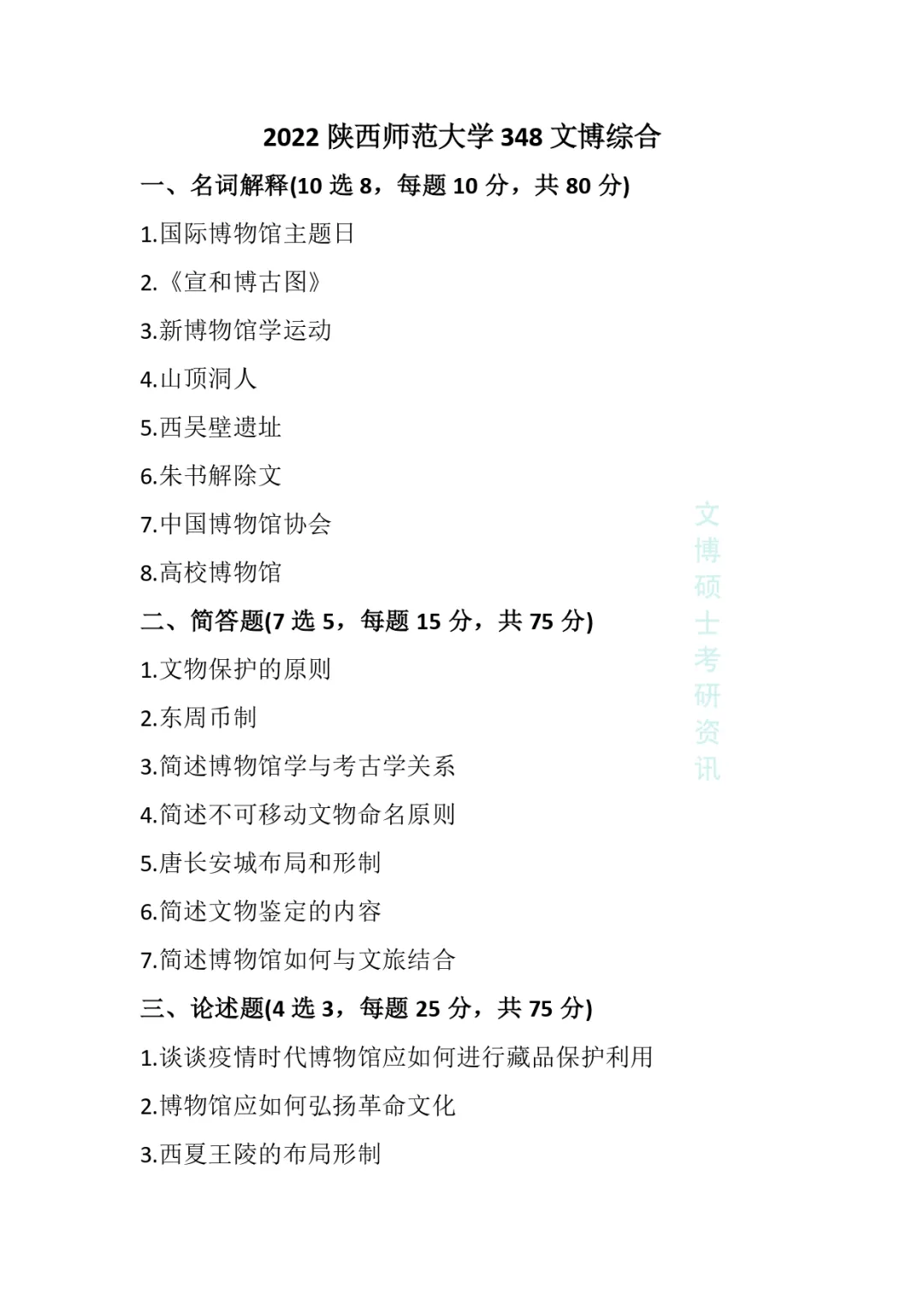 2022 陕西师范大学 348 文博综合

一、名词解释(10 选 8，每题 10 分，共 80 分)

1.国际博物馆主题日

2.《宣和博古图》

3.新博物馆学运动

4.山顶洞人

5.西吴壁遗址

6.朱书解除文

7.中国博物馆协会

8.高校博物馆

二、简答题(7 选 5，每题 15 分，共 75 分)

1.文物保护的原则

2.东周币制

3.简述博物馆学与考古学关系

4.简述不可移动文物命名原则

5.唐长安城布局和形制

6.简述文物鉴定的内容

7.简述博物馆如何与文旅结合

三、论述题(4 选 3，每题 25 分，共 75 分)

1.谈谈疫情时代博物馆应如何进行藏品保护利用

2.博物馆应如何弘扬革命文化

3.西夏王陵的布局形制

文博硕士考研资讯